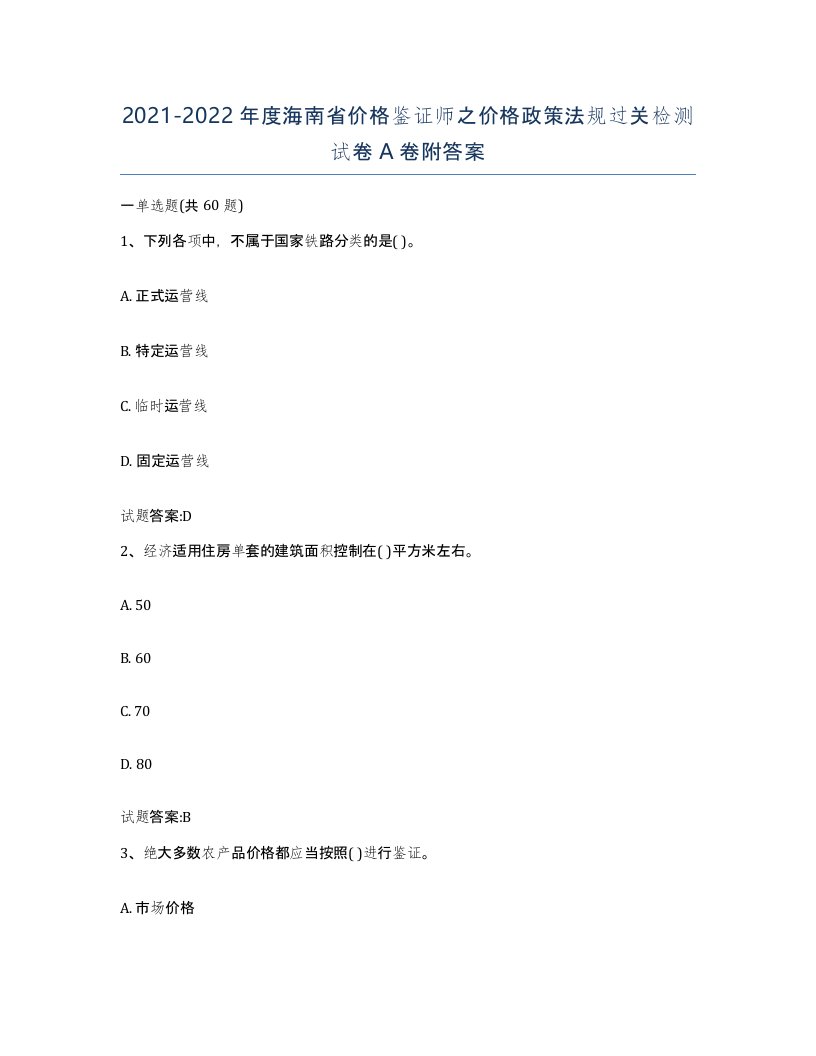 2021-2022年度海南省价格鉴证师之价格政策法规过关检测试卷A卷附答案

一单选题(共60题)

1、下列各项中，不属于国家铁路分类的是( )。

A. 正式运营线

B. 特定运营线

C. 临时运营线

D. 固定运营线

试题答案:D

2、经济适用住房单套的建筑面积控制在( )平方米左右。

A. 50

B. 60

C. 70

D. 80

试题答案:B

3、绝大多数农产品价格都应当按照( )进行鉴证。

A. 市场价格